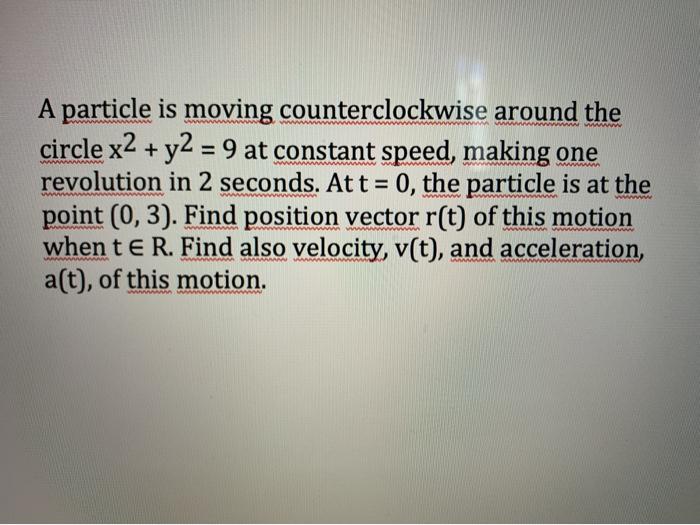 A particle is moving counterclockwise around the circle $x^2 + y^2 = 9$ at constant speed, making one revolution in 2 seconds. At $t = 0$, the particle is at the point $(0, 3)$. Find position vector $r(t)$ of this motion when $t \in R$. Find also velocity, $v(t)$, and acceleration, $a(t)$, of this motion.